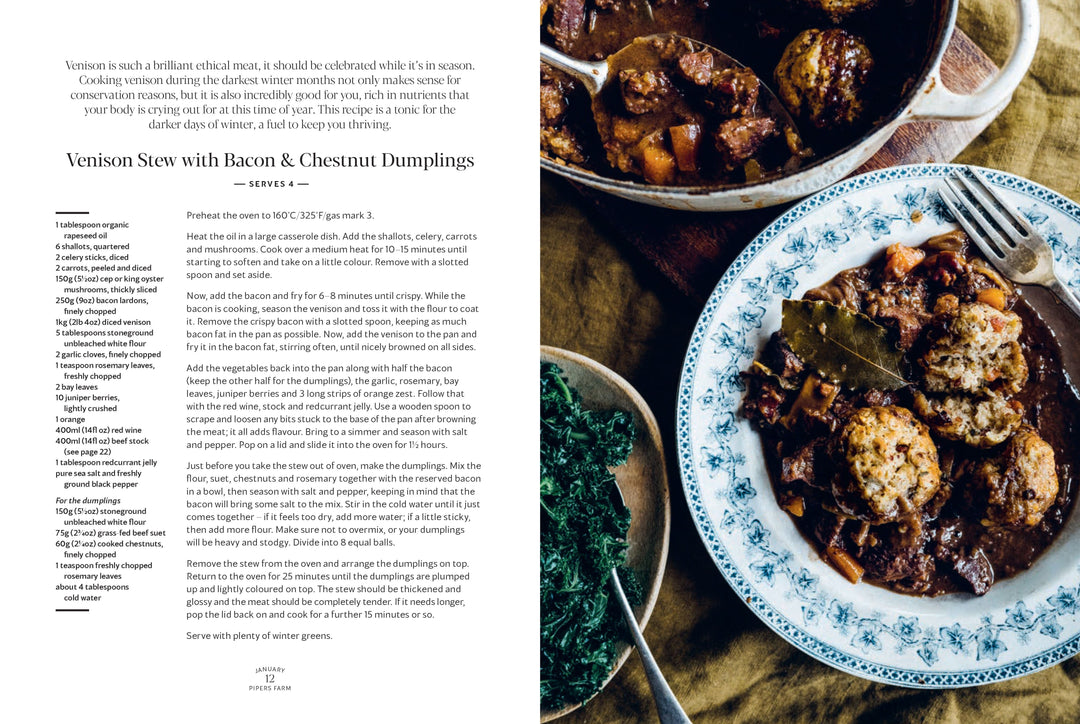 Venison is such a brilliant ethical meat, it should be celebrated while it's in season. Cooking venison during the darkest winter months not only makes sense for conservation reasons, but it is also incredibly good for you, rich in nutrients that your body is crying out for at this time of year. This recipe is a tonic for the darker days of winter, a fuel to keep you thriving.

Venison Stew with Bacon & Chestnut Dumplings

— SERVES 4 —

1 tablespoon organic rapeseed oil
6 shallots, quartered
2 celery sticks, diced
2 carrots, peeled and diced
150g (5½oz) cep or king oyster mushrooms, thickly sliced
250g (9oz) bacon lardons, finely chopped
1kg (2lb 4oz) diced venison
5 tablespoons stoneground unbleached white flour
2 garlic cloves, finely chopped
1 teaspoon rosemary leaves, freshly chopped
2 bay leaves
10 juniper berries, lightly crushed
1 orange
400ml (14fl oz) red wine
400ml (14fl oz) beef stock (see page 22)
1 tablespoon redcurrant jelly
pure sea salt and freshly ground black pepper

For the dumplings
150g (5½oz) stoneground unbleached white flour
75g (2¾oz) grass-fed beef suet
60g (2¼oz) cooked chestnuts, finely chopped
1 teaspoon freshly chopped rosemary leaves
about 4 tablespoons cold water

Preheat the oven to 160°C/325°F/gas mark 3.

Heat the oil in a large casserole dish. Add the shallots, celery, carrots and mushrooms. Cook over a medium heat for 10–15 minutes until starting to soften and take on a little colour. Remove with a slotted spoon and set aside.

Now, add the bacon and fry for 6–8 minutes until crispy. While the bacon is cooking, season the venison and toss it with the flour to coat it. Remove the crispy bacon with a slotted spoon, keeping as much bacon fat in the pan as possible. Now, add the venison to the pan and fry it in the bacon fat, stirring often, until nicely browned on all sides.

Add the vegetables back into the pan along with half the bacon (keep the other half for the dumplings), the garlic, rosemary, bay leaves, juniper berries and 3 long strips of orange zest. Follow that with the red wine, stock and redcurrant jelly. Use a wooden spoon to scrape and loosen any bits stuck to the base of the pan after browning the meat; it all adds flavour. Bring to a simmer and season with salt and pepper. Pop on a lid and slide it into the oven for 1½ hours.

Just before you take the stew out of oven, make the dumplings. Mix the flour, suet, chestnuts and rosemary together with the reserved bacon in a bowl, then season with salt and pepper, keeping in mind that the bacon will bring some salt to the mix. Stir in the cold water until it just comes together – if it feels too dry, add more water; if a little sticky, then add more flour. Make sure not to overmix, or your dumplings will be heavy and stodgy. Divide into 8 equal balls.

Remove the stew from the oven and arrange the dumplings on top. Return to the oven for 25 minutes until the dumplings are plumped up and lightly coloured on top. The stew should be thickened and glossy and the meat should be completely tender. If it needs longer, pop the lid back on and cook for a further 15 minutes or so.

Serve with plenty of winter greens.

JANUARY
12
PIPERS FARM